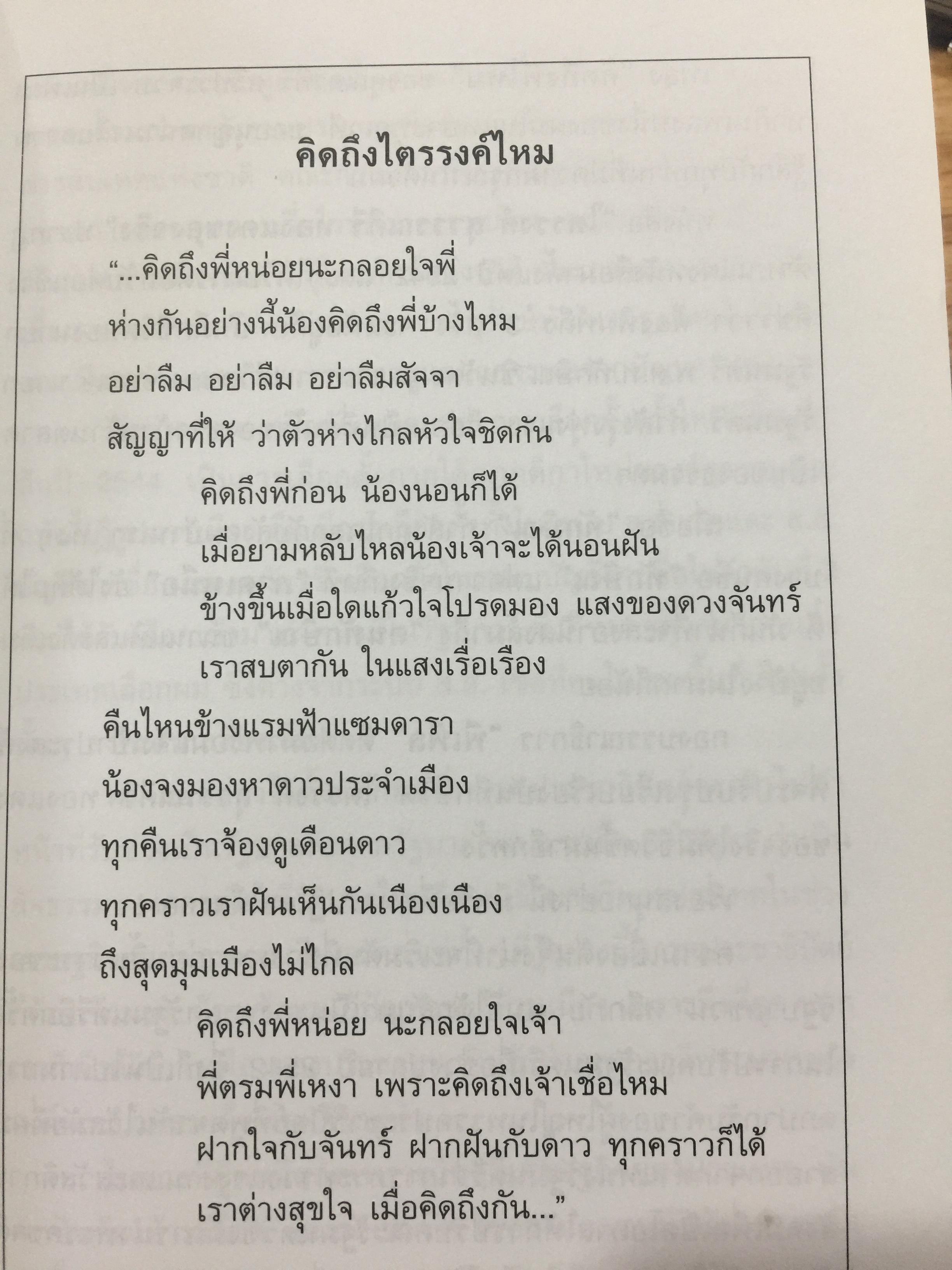 คิดถึงไตรรงค์ไหม

"...คิดถึงพี่หน่อยนะกลอยใจพี่
ห่างกันอย่างนี้น้องคิดถึงพี่บ้างไหม
อย่าลืม อย่าลืม อย่าลืมสัจจา
สัญญาที่ให้ ว่าตัวห่างไกลหัวใจชิดกัน
คิดถึงพี่ก่อน น้องนอนก็ได้
เมื่อยามหลับไหลน้องเจ้าจะได้นอนฝัน
ข้างขึ้นเมื่อใดแก้วใจโปรดมอง แสงของดวงจันทร์
เราสบตากัน ในแสงเรื่อเรือง
คืนไหนข้างแรมฟ้าแซมดารา
น้องจงมองหาดาวประจำเมือง
ทุกคืนเราจ้องดูเดือนดาว
ทุกคราวเราฝันเห็นกันเนืองเนือง
ถึงสุดมุมเมืองไม่ไกล
คิดถึงพี่หน่อย นะกลอยใจเจ้า
พี่ตรมพี่เหงา เพราะคิดถึงเจ้าเชื่อไหม
ฝากใจกับจันทร์ ฝากฝันกับดาว ทุกคราวก็ได้
เราต่างสุขใจ เมื่อคิดถึงกัน..."